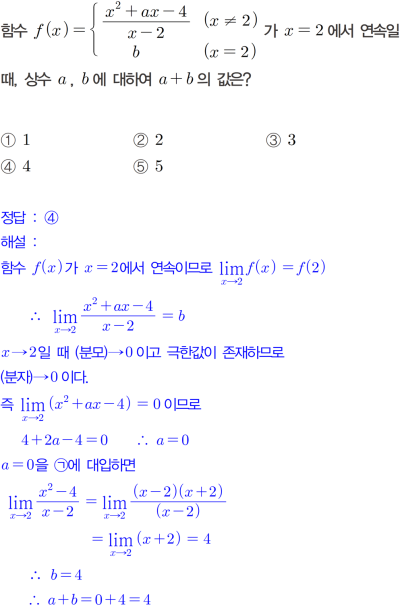 함수 $f(x)=\begin{cases}\frac{x^2+ax-4}{x-2} & (x\neq 2)\\ b & (x=2)\end{cases}$ 가 $x=2$ 에서 연속일 때, 상수 $a$ , $b$ 에 대하여 $a+b$ 의 값은?

① 1 ② 2 ③ 3
④ 4 ⑤ 5

정답 : ④

해설 :

함수 $f(x)$가 $x=2$에서 연속이므로 $\lim_{x\to 2}f(x)=f(2)$

$\therefore \lim_{x\to 2}\frac{x^2+ax-4}{x-2}=b$

$x\to 2$일 때 (분모)$\to 0$ 이고 극한값이 존재하므로 (분자)$\to 0$ 이다.

즉 $\lim_{x\to 2}(x^2+ax-4)=0$ 이므로

$4+2a-4=0$ $\therefore a=0$

$a=0$을 ㉠에 대입하면

$\lim_{x\to 2}\frac{x^2-4}{x-2}=\lim_{x\to 2}\frac{(x-2)(x+2)}{(x-2)}$

$=\lim_{x\to 2}(x+2)=4$

$\therefore b=4$

$\therefore a+b=0+4=4$